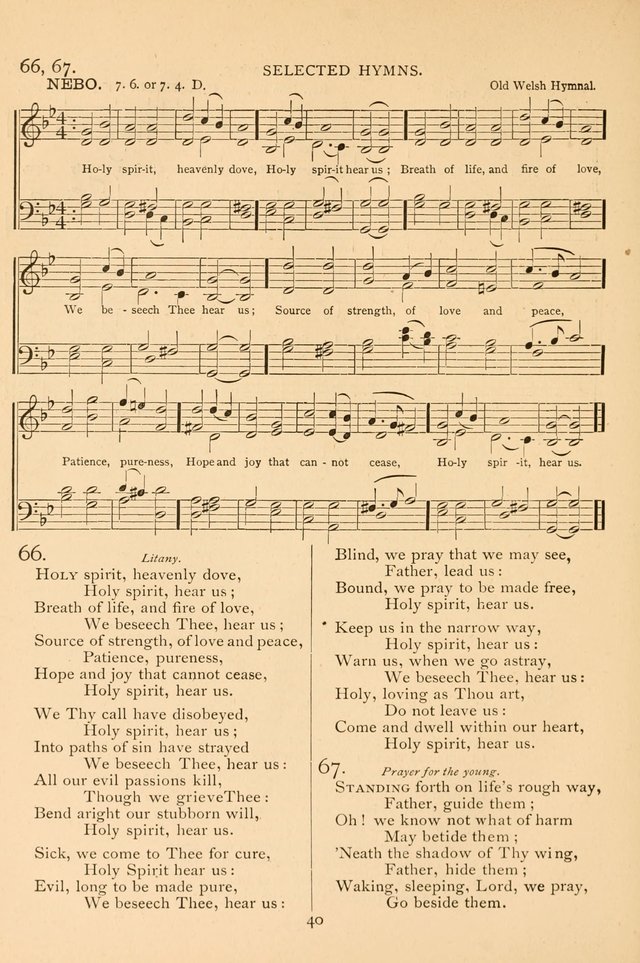 66, 67. SELECTED HYMNS.

NEBO. 7. 6. or 7. 4. D. Old Welsh Hymnal.

Ho-ly spir-it, heavenly dove, Ho-ly spir-it hear us; Breath of life, and fire of love,

We be-seech Thee hear us; Source of strength, of love and peace,

Patience, pure-ness, Hope and joy that can-not cease, Ho-ly spir-it, hear us.

66. Litany.

Holy spirit, heavenly dove,
Holy spirit, hear us;
Breath of life, and fire of love,
We beseech Thee, hear us;
Source of strength, of love and peace,
Patience, pureness,
Hope and joy that cannot cease,
Holy spirit, hear us.

We Thy call have disobeyed,
Holy spirit, hear us;
Into paths of sin have strayed
We beseech Thee, hear us:
All our evil passions kill,
Though we grieveThee:
Bend aright our stubborn will,
Holy spirit, hear us.

Sick, we come to Thee for cure,
Holy Spirit hear us:
Evil, long to be made pure,
We beseech Thee, hear us:

Blind, we pray that we may see,
Father, lead us:
Bound, we pray to be made free,
Holy spirit, hear us.

Keep us in the narrow way,
Holy spirit, hear us:
Warn us, when we go astray,
We beseech Thee, hear us:
Holy, loving as Thou art,
Do not leave us:
Come and dwell within our heart,
Holy spirit, hear us.

67. Prayer for the young.

Standing forth on life's rough way,
Father, guide them;
Oh! we know not what of harm
May betide them;
'Neath the shadow of Thy wing,
Father, hide them;
Waking, sleeping, Lord, we pray,
Go beside them.

40